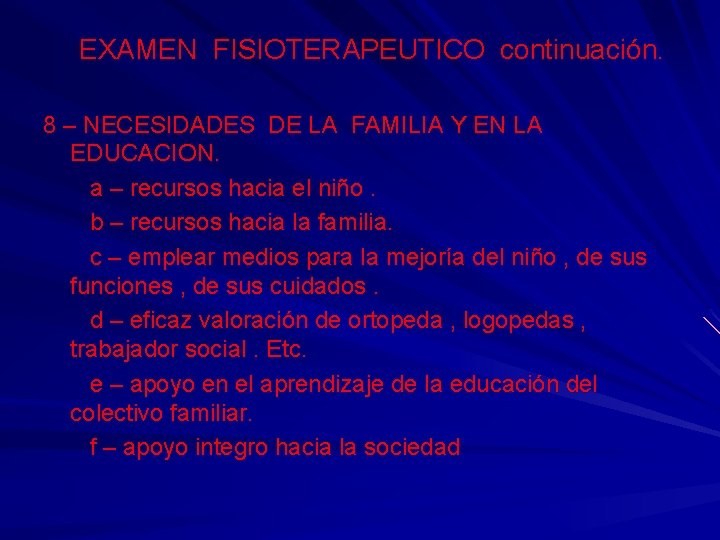 EXAMEN FISIOTERAPEUTICO continuación.

8 – NECESIDADES DE LA FAMILIA Y EN LA EDUCACION.

a – recursos hacia el niño .

b – recursos hacia la familia.

c – emplear medios para la mejoría del niño , de sus funciones , de sus cuidados .

d – eficaz valoración de ortopeda , logopedas , trabajador social . Etc.

e – apoyo en el aprendizaje de la educación del colectivo familiar.

f – apoyo integro hacia la sociedad